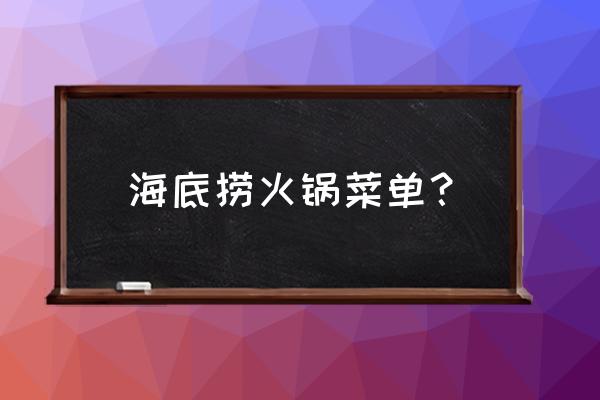 海底捞火锅菜单？